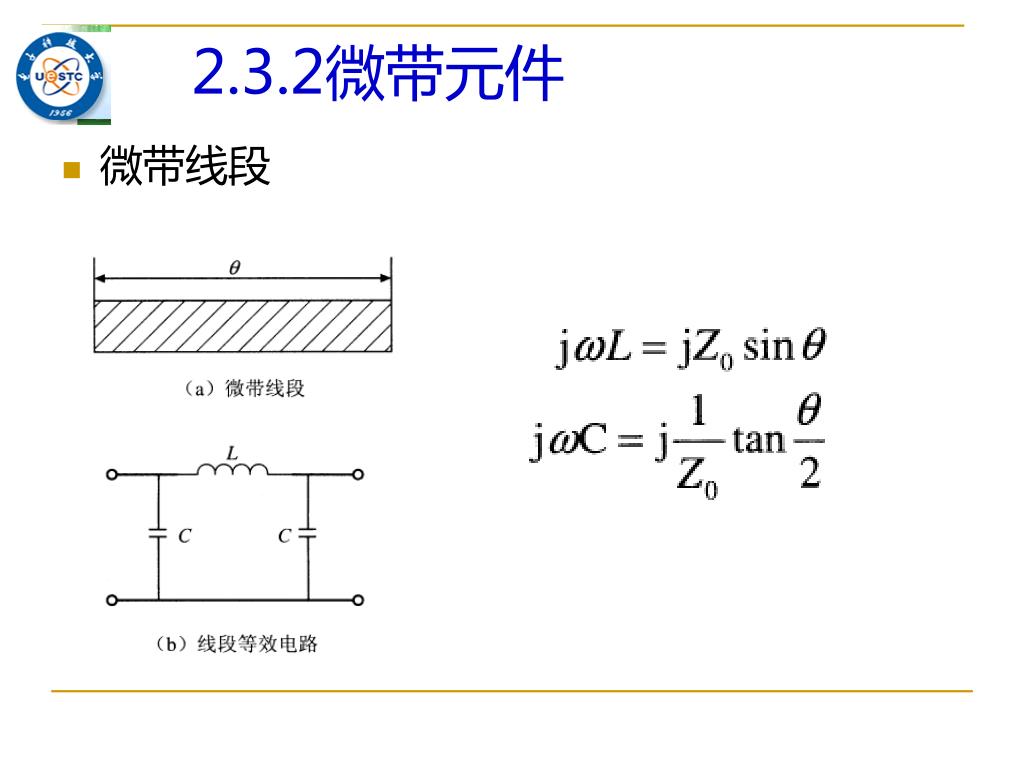 UESTC
1956

2.3.2微带元件

微带线段

$\theta$

（a）微带线段

$L$

$C$ $C$

（b）线段等效电路

$j\omega L = jZ_0 \sin\theta$

$j\omega C = j\frac{1}{Z_0}\tan\frac{\theta}{2}$